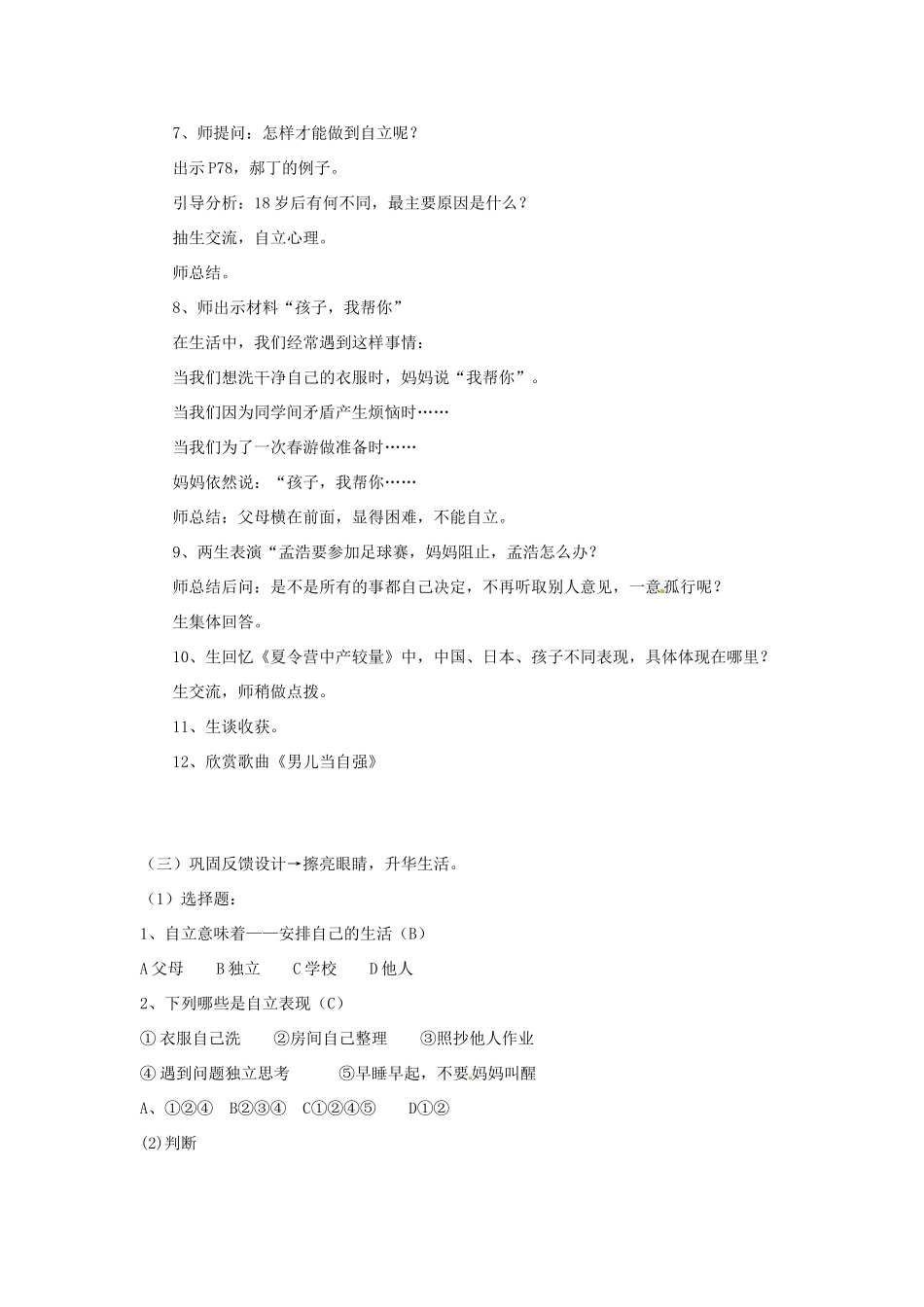 7、师提问：怎样才能做到自立呢？

出示P78，郝丁的例子。

引导分析：18岁后有何不同，最主要原因是什么？

抽生交流，自立心理。

师总结。

8、师出示材料“孩子，我帮你”

在生活中，我们经常遇到这样事情：

当我们想洗干净自己的衣服时，妈妈说“我帮你”。

当我们因为同学间矛盾产生烦恼时……

当我们为了一次春游做准备时……

妈妈依然说：“孩子，我帮你……

师总结：父母横在前面，显得困难，不能自立。

9、两生表演“孟浩要参加足球赛，妈妈阻止，孟浩怎么办？

师总结后问：是不是所有的事都自己决定，不再听取别人意见，一意孤行呢？

生集体回答。

10、生回忆《夏令营中产较量》中，中国、日本、孩子不同表现，具体体现在哪里？

生交流，师稍做点拨。

11、生谈收获。

12、欣赏歌曲《男儿当自强》

（三）巩固反馈设计→擦亮眼睛，升华生活。

（1）选择题：

1、自立意味着——安排自己的生活（B）

A父母　B独立　C学校　D他人

2、下列哪些是自立表现（C）

①衣服自己洗　②房间自己整理　③照抄他人作业

④遇到问题独立思考　⑤早睡早起，不要妈妈叫醒

A、①②④　B②③④　C①②④⑤　D①②

(2)判断